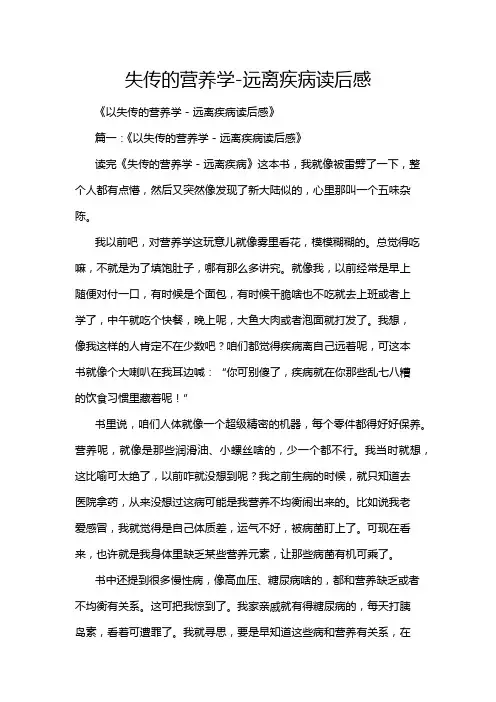 失传的营养学-远离疾病读后感

《以失传的营养学 - 远离疾病读后感》

篇一：《以失传的营养学 - 远离疾病读后感》

读完《失传的营养学 - 远离疾病》这本书，我就像被雷劈了一下，整个人都有点懵，然后又突然像发现了新大陆似的，心里那叫一个五味杂陈。

我以前吧，对营养学这玩意儿就像雾里看花，模模糊糊的。总觉得吃嘛，不就是为了填饱肚子，哪有那么多讲究。就像我，以前经常是早上随便对付一口，有时候是个面包，有时候干脆啥也不吃就去上班或者上学了，中午就吃个快餐，晚上呢，大鱼大肉或者泡面就打发了。我想，像我这样的人肯定不在少数吧？咱们都觉得疾病离自己远着呢，可这本书就像个大喇叭在我耳边喊：“你可别傻了，疾病就在你那些乱七八糟的饮食习惯里藏着呢！”

书里说，咱们人体就像一个超级精密的机器，每个零件都得好好保养。营养呢，就像是那些润滑油、小螺丝啥的，少一个都不行。我当时就想，这比喻可太绝了，以前咋就没想到呢？我之前生病的时候，就只知道去医院拿药，从来没想过这病可能是我营养不均衡闹出来的。比如说我老爱感冒，我就觉得是自己体质差，运气不好，被病菌盯上了。可现在看来，也许就是我身体里缺乏某些营养元素，让那些病菌有机可乘了。

书中还提到很多慢性病，像高血压、糖尿病啥的，都和营养缺乏或者不均衡有关系。这可把我惊到了。我家亲戚就有得糖尿病的，每天打胰岛素，看着可遭罪了。我就寻思，要是早知道这些病和营养有关系，在